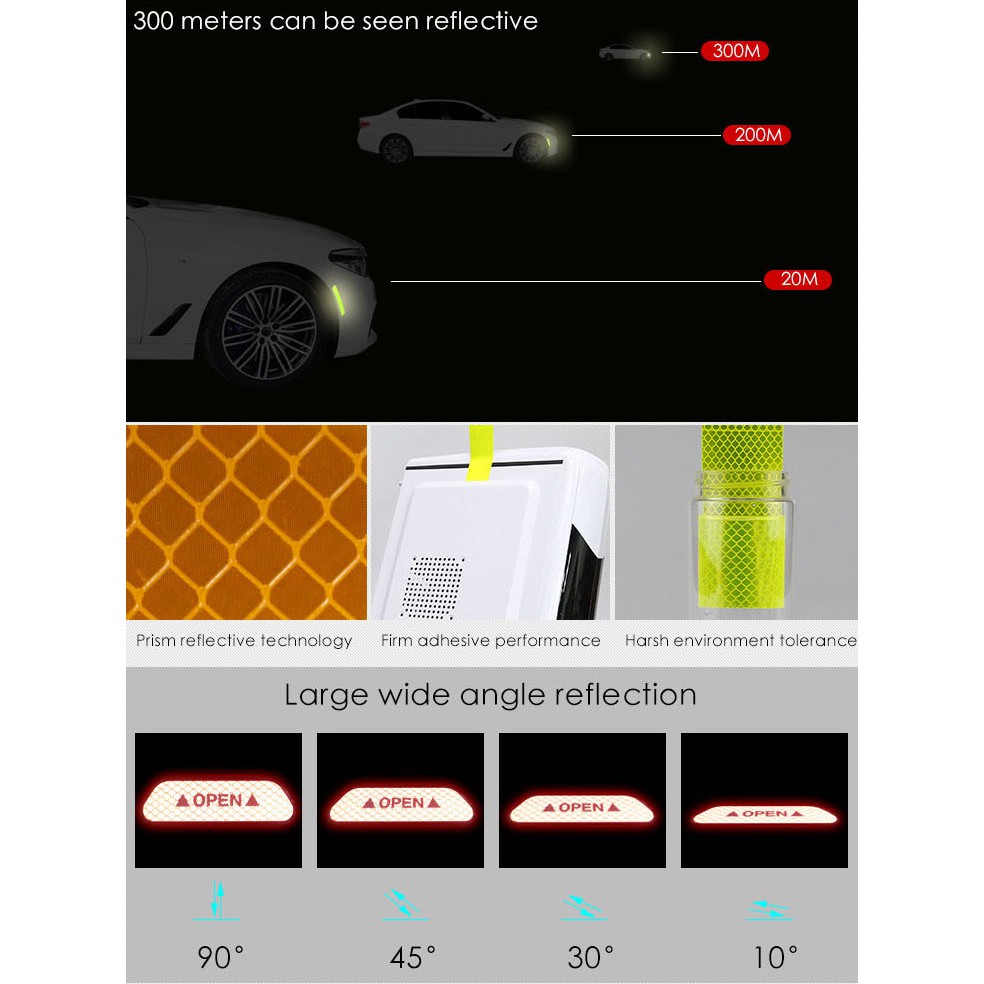 300 meters can be seen reflective

300M

200M

20M

Prism reflective technology

Firm adhesive performance

Harsh environment tolerance

Large wide angle reflection

▲OPEN▲

▲OPEN▲

▲OPEN▲

▲OPEN▲

90°

45°

30°

10°